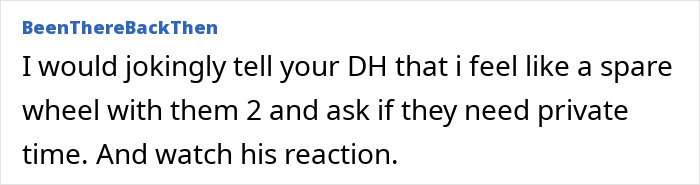 BeenThereBackThen

I would jokingly tell your DH that i feel like a spare wheel with them 2 and ask if they need private time. And watch his reaction.